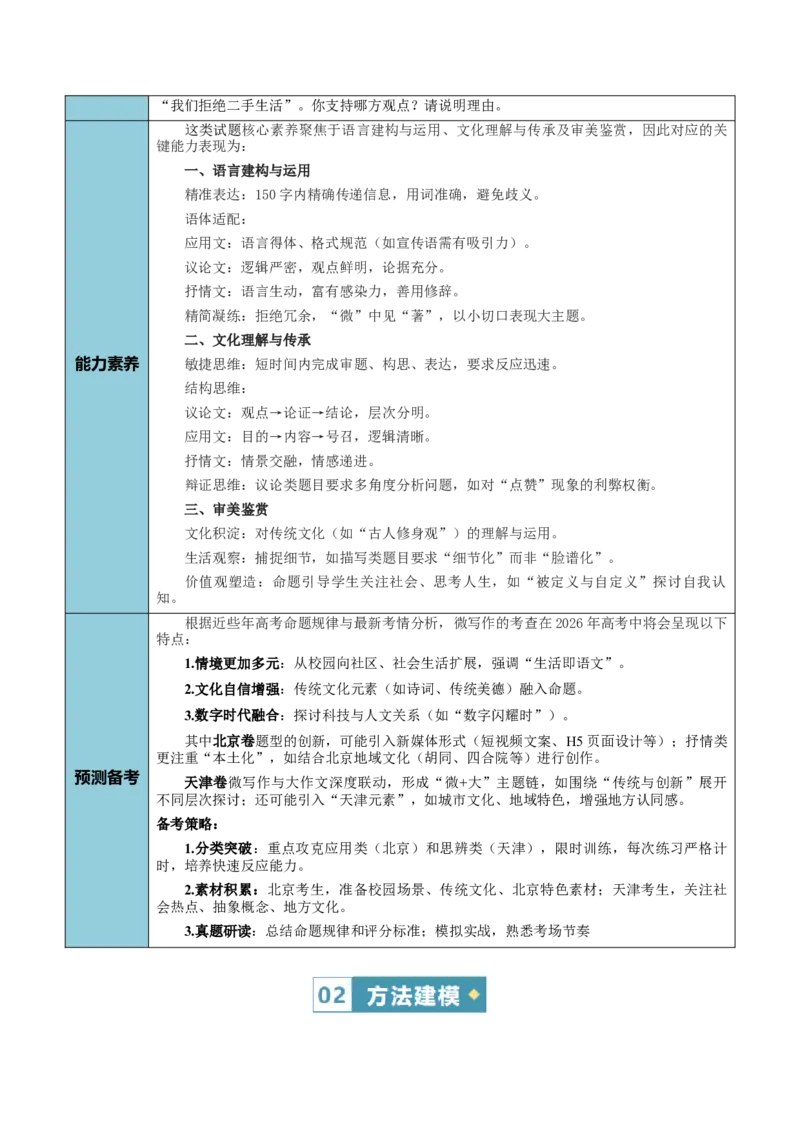 |  | “我们拒绝二手生活”。你支持哪方观点？请说明理由。 |
|---|---|
| 能力素养 | 这类试题核心素养聚焦于语言建构与运用、文化理解与传承及审美鉴赏，因此对应的关键能力表现为：<br>一、语言建构与运用<br>精准表达：150字内精确传递信息，用词准确，避免歧义。<br>语体适配：<br>应用文：语言得体、格式规范（如宣传语需有吸引力）。<br>议论文：逻辑严密，观点鲜明，论据充分。<br>抒情文：语言生动，富有感染力，善用修辞。<br>精简凝练：拒绝冗余，“微”中见“著”，以小切口表现大主题。<br>二、文化理解与传承<br>敏捷思维：短时间内完成审题、构思、表达，要求反应迅速。<br>结构思维：<br>议论文：观点→论证→结论，层次分明。<br>应用文：目的→内容→号召，逻辑清晰。<br>抒情文：情景交融，情感递进。<br>辩证思维：议论类题目要求多角度分析问题，如对“点赞”现象的利弊权衡。<br>三、审美鉴赏<br>文化积淀：对传统文化（如“古人修身观”）的理解与运用。<br>生活观察：捕捉细节，如描写类题目要求“细节化”而非“脸谱化”。<br>价值观塑造：命题引导学生关注社会、思考人生，如“被定义与自定义”探讨自我认知。 |
| 预测备考 | 根据近些年高考命题规律与最新考情分析，微写作的考查在2026年高考中将会呈现以下特点：<br>1.情境更加多元：从校园向社区、社会生活扩展，强调“生活即语文”。<br>2.文化自信增强：传统文化元素（如诗词、传统美德）融入命题。<br>3.数字时代融合：探讨科技与人文关系（如“数字闪耀时”）。<br>其中北京卷题型的创新，可能引入新媒体形式（短视频文案、H5页面设计等）；抒情类更注重“本土化”，如结合北京地域文化（胡同、四合院等）进行创作。<br>天津卷微写作与大作文深度联动，形成“微+大”主题链，如围绕“传统与创新”展开不同层次探讨；还可能引入“天津元素”，如城市文化、地域特色，增强地方认同感。<br>备考策略：<br>1.分类突破：重点攻克应用类（北京）和思辨类（天津），限时训练，每次练习严格计时，培养快速反应能力。<br>2.素材积累：北京考生，准备校园场景、传统文化、北京特色素材；天津考生，关注社会热点、抽象概念、地方文化。<br>3.真题研读：总结命题规律和评分标准；模拟实战，熟悉考场节奏 |

02 方法建模